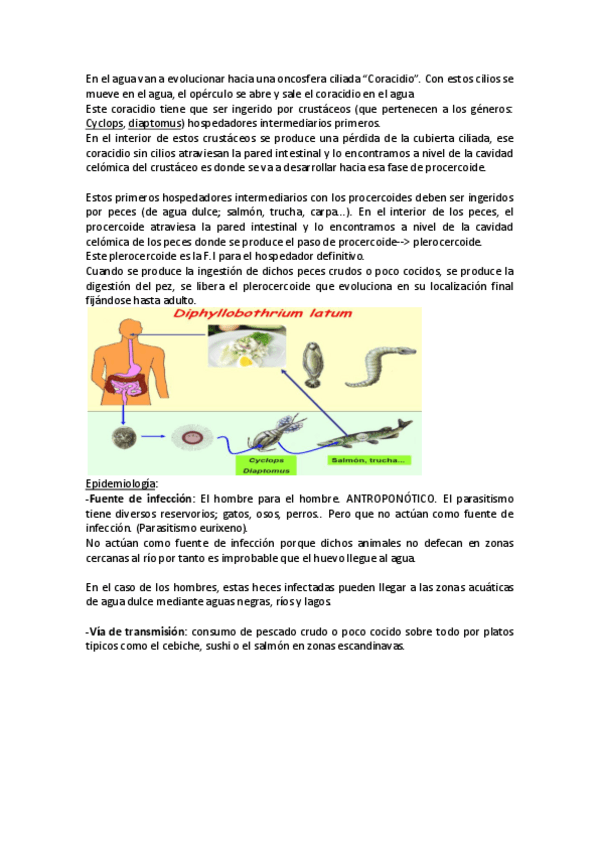 En el agua van a evolucionar hacia una oncosfera ciliada "Coracidio". Con estos cilios se mueve en el agua, el opérculo se abre y sale el coracidio en el agua
Este coracidio tiene que ser ingerido por crustáceos (que pertenecen a los géneros: Cyclops, diaptomus) hospedadores intermediarios primeros.
En el interior de estos crustáceos se produce una pérdida de la cubierta ciliada, ese coracidio sin cilios atraviesan la pared intestinal y lo encontramos a nivel de la cavidad celómica del crustáceo es donde se va a desarrollar hacia esa fase de procercoide.

Estos primeros hospedadores intermediarios con los procercoides deben ser ingeridos por peces (de agua dulce; salmón, trucha, carpa...). En el interior de los peces, el procercoide atraviesa la pared intestinal y lo encontramos a nivel de la cavidad celómica de los peces donde se produce el paso de procercoide--> plerocercoide.
Este plerocercoide es la F.I para el hospedador definitivo.
Cuando se produce la ingestión de dichos peces crudos o poco cocidos, se produce la digestión del pez, se libera el plerocercoide que evoluciona en su localización final fijándose hasta adulto.

Diphyllobothrium latum

Cyclops
Diaptomus

Salmón, trucha...

Epidemiología:
-Fuente de infección: El hombre para el hombre. ANTROPONÓTICO. El parasitismo tiene diversos reservorios; gatos, osos, perros.. Pero que no actúan como fuente de infección. (Parasitismo eurixeno).
No actúan como fuente de infección porque dichos animales no defecan en zonas cercanas al río por tanto es improbable que el huevo llegue al agua.

En el caso de los hombres, estas heces infectadas pueden llegar a las zonas acuáticas de agua dulce mediante aguas negras, ríos y lagos.

-Vía de transmisión: consumo de pescado crudo o poco cocido sobre todo por platos tipicos como el cebiche, sushi o el salmón en zonas escandinavas.